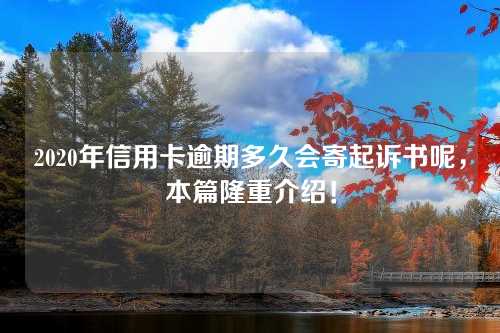 2020年信用卡逾期多久会寄起诉书呢，本篇隆重介绍！